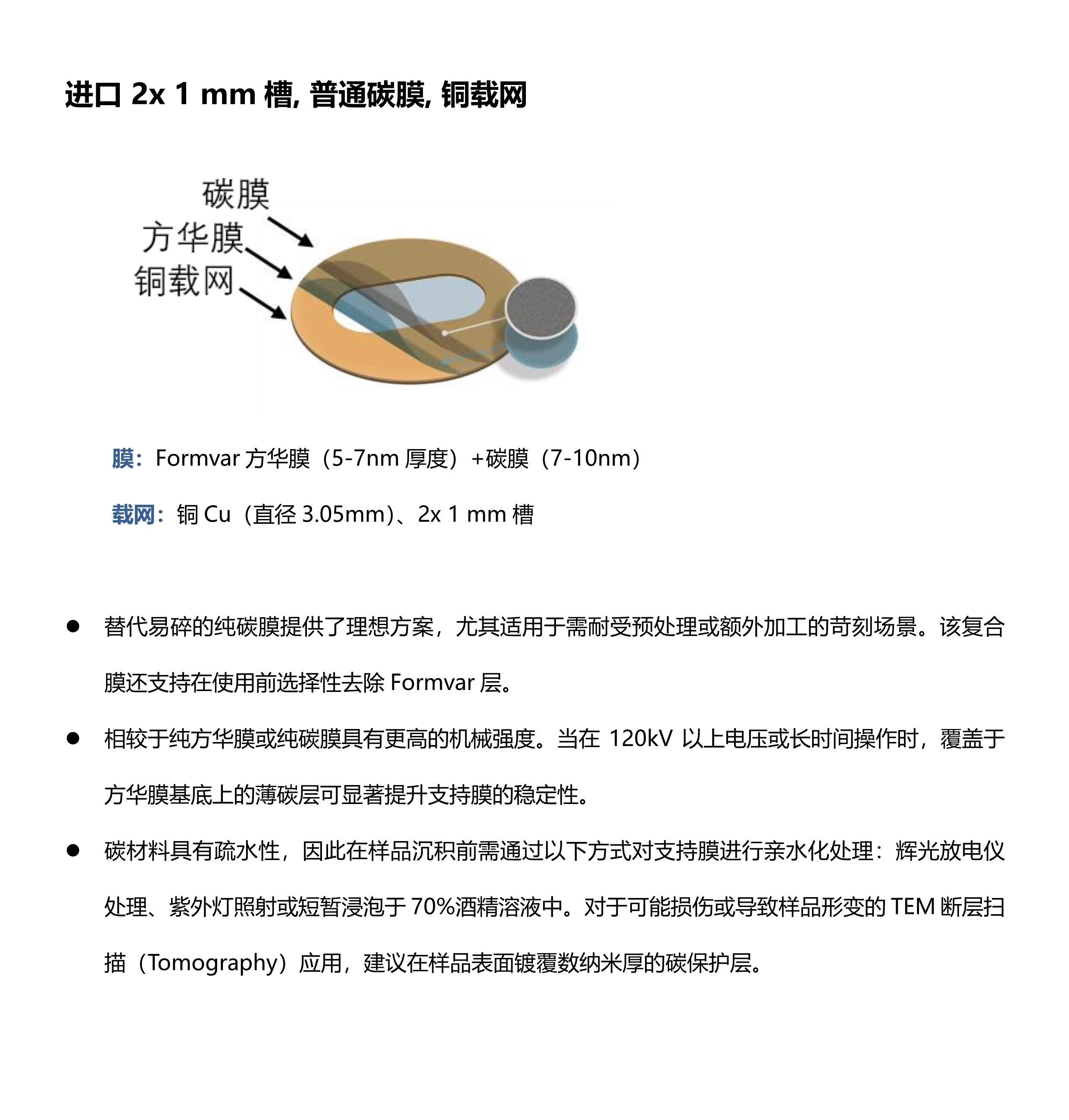 进口 2x 1 mm 槽, 普通碳膜, 铜载网

碳膜
方华膜
铜载网

膜：Formvar 方华膜（5-7nm 厚度）+碳膜（7-10nm）

载网：铜 Cu（直径 3.05mm）、2x 1 mm 槽

● 替代易碎的纯碳膜提供了理想方案，尤其适用于需耐受预处理或额外加工的苛刻场景。该复合膜还支持在使用前选择性去除 Formvar 层。

● 相较于纯方华膜或纯碳膜具有更高的机械强度。当在 120kV 以上电压或长时间操作时，覆盖于方华膜基底上的薄碳层可显著提升支持膜的稳定性。

● 碳材料具有疏水性，因此在样品沉积前需通过以下方式对支持膜进行亲水化处理：辉光放电仪处理、紫外灯照射或短暂浸泡于 70%酒精溶液中。对于可能损伤或导致样品形变的 TEM 断层扫描（Tomography）应用，建议在样品表面镀覆数纳米厚的碳保护层。